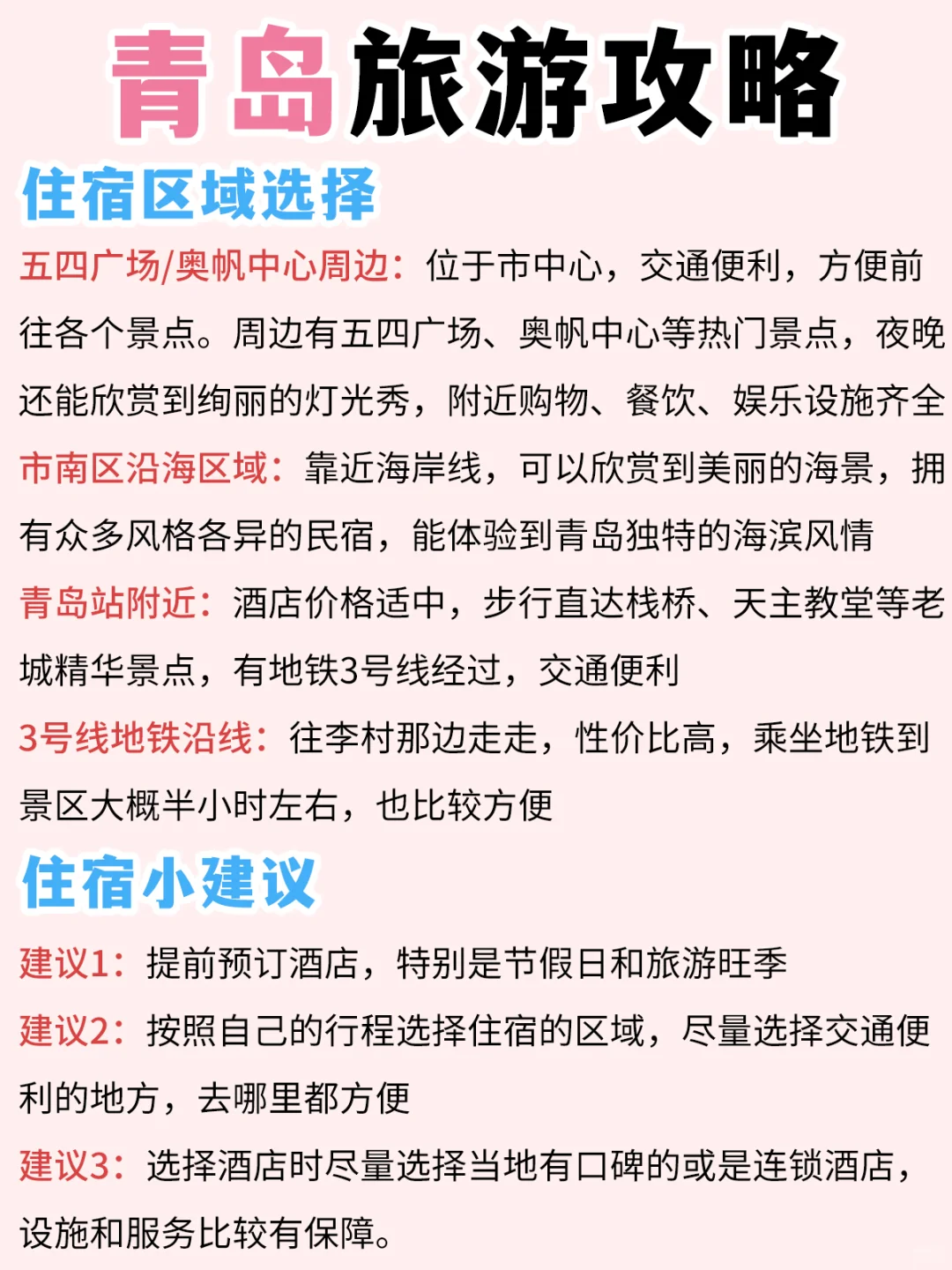 青岛旅游攻略

住宿区域选择

五四广场/奥帆中心周边：位于市中心，交通便利，方便前往各个景点。周边有五四广场、奥帆中心等热门景点，夜晚还能欣赏到绚丽的灯光秀，附近购物、餐饮、娱乐设施齐全

市南区沿海区域：靠近海岸线，可以欣赏到美丽的海景，拥有众多风格各异的民宿，能体验到青岛独特的海滨风情

青岛站附近：酒店价格适中，步行直达栈桥、天主教堂等老城精华景点，有地铁3号线经过，交通便利

3号线地铁沿线：往李村那边走走，性价比高，乘坐地铁到景区大概半小时左右，也比较方便

住宿小建议

建议1：提前预订酒店，特别是节假日和旅游旺季

建议2：按照自己的行程选择住宿的区域，尽量选择交通便利的地方，去哪里都方便

建议3：选择酒店时尽量选择当地有口碑的或是连锁酒店，设施和服务比较有保障。